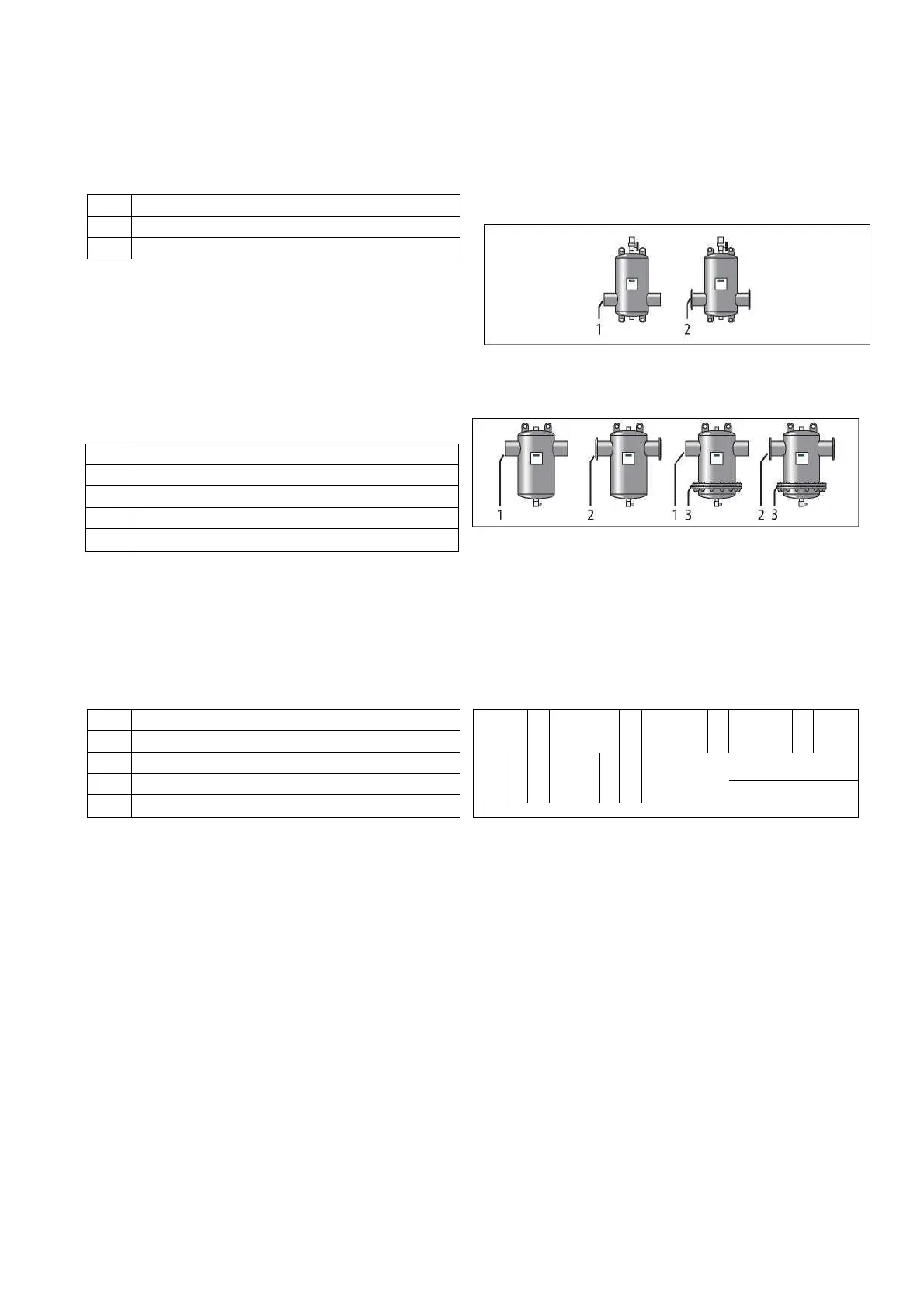 1

2

1

2

1 3

2 3